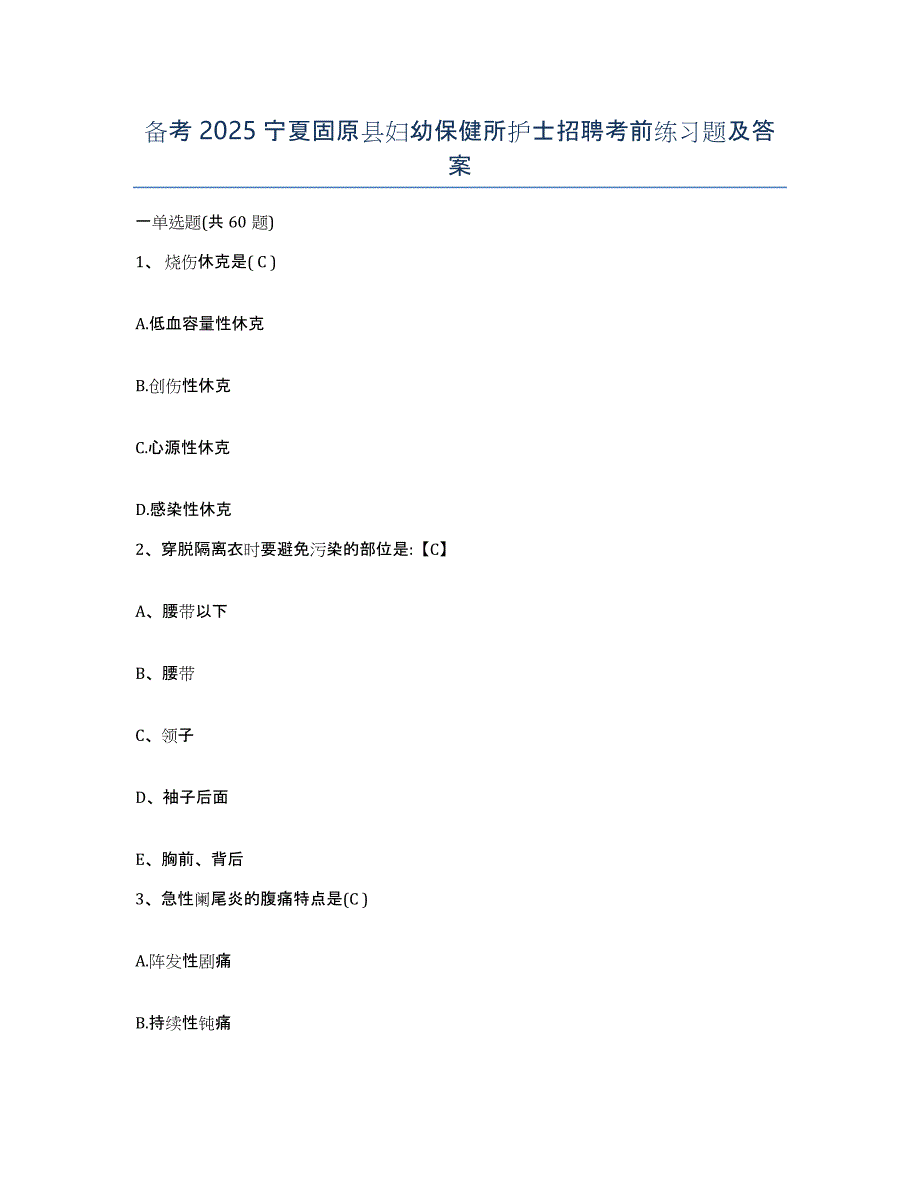 备考 2025 宁夏固原县妇幼保健所护士招聘考前练习题及答案

一单选题(共 60 题)

1、烧伤休克是( C )

A.低血容量性休克

B.创伤性休克

C.心源性休克

D.感染性休克

2、穿脱隔离衣时要避免污染的部位是:【C】

A、腰带以下

B、腰带

C、领子

D、袖子后面

E、胸前、背后

3、急性阑尾炎的腹痛特点是(C )

A.阵发性剧痛

B.持续性钝痛